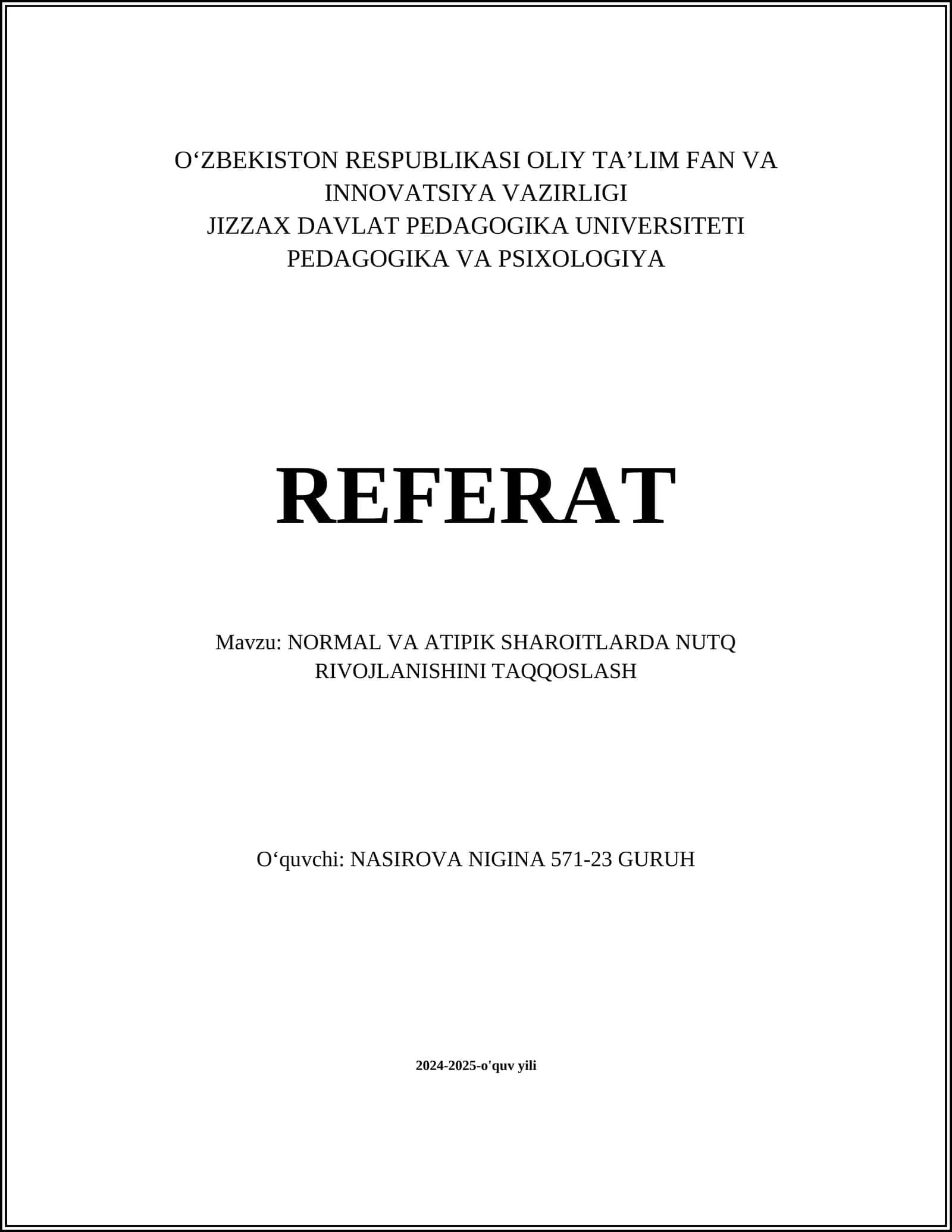 O‘ZBEKISTON RESPUBLIKASI OLIY TA’LIM FAN VA INNOVATSIYA VAZIRLIGI
JIZZAX DAVLAT PEDAGOGIKA UNIVERSITETI
PEDAGOGIKA VA PSIXOLOGIYA

REFERAT

Mavzu: NORMAL VA ATIPIK SHAROITLARDA NUTQ RIVOJLANISHINI TAQQOSLASH

O‘quvchi: NASIROVA NIGINA 571-23 GURUH

2024-2025-o'quv yili